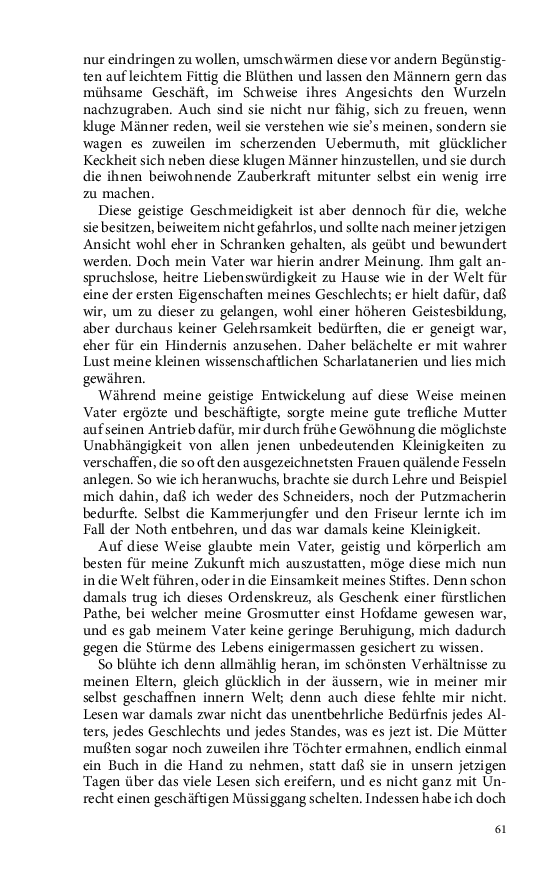 nur eindringen zu wollen, umschwärmen diese vor andern Begünstigten auf leichtem Fittig die Blüthen und lassen den Männern gern das mühsame Geschäft, im Schweise ihres Angesichts den Wurzeln nachzugraben. Auch sind sie nicht nur fähig, sich zu freuen, wenn kluge Männer reden, weil sie verstehen wie sie's meinen, sondern sie wagen es zuweilen im scherzenden Uebermuth, mit glücklicher Keckheit sich neben diese klugen Männer hinzustellen, und sie durch die ihnen beiwohnende Zauberkraft mitunter selbst ein wenig irre zu machen.

Diese geistige Geschmeidigkeit ist aber dennoch für die, welche sie besitzen, beiweitem nicht gefahrlos, und sollte nach meiner jetzigen Ansicht wohl eher in Schranken gehalten, als geübt und bewundert werden. Doch mein Vater war hierin andrer Meinung. Ihm galt anspruchslose, heitre Liebenswürdigkeit zu Hause wie in der Welt für eine der ersten Eigenschaften meines Geschlechts; er hielt dafür, daß wir, um zu dieser zu gelangen, wohl einer höheren Geistesbildung, aber durchaus keiner Gelehrsamkeit bedürften, die er geneigt war, eher für ein Hindernis anzusehen. Daher belächelte er mit wahrer Lust meine kleinen wissenschaftlichen Scharlatanerien und lies mich gewähren.

Während meine geistige Entwickelung auf diese Weise meinen Vater ergözte und beschäftigte, sorgte meine gute trefliche Mutter auf seinen Antrieb dafür, mir durch frühe Gewöhnung die möglichste Unabhängigkeit von allen jenen unbedeutenden Kleinigkeiten zu verschaffen, die so oft den ausgezeichnetsten Frauen quälende Fesseln anlegen. So wie ich heranwuchs, brachte sie durch Lehre und Beispiel mich dahin, daß ich weder des Schneiders, noch der Putzmacherin bedurfte. Selbst die Kammerjungfer und den Friseur lernte ich im Fall der Noth entbehren, und das war damals keine Kleinigkeit.

Auf diese Weise glaubte mein Vater, geistig und körperlich am besten für meine Zukunft mich auszustatten, möge diese mich nun in die Welt führen, oder in die Einsamkeit meines Stiftes. Denn schon damals trug ich dieses Ordenskreuz, als Geschenk einer fürstlichen Pathe, bei welcher meine Grosmutter einst Hofdame gewesen war, und es gab meinem Vater keine geringe Beruhigung, mich dadurch gegen die Stürme des Lebens einigermassen gesichert zu wissen.

So blühte ich denn allmählig heran, im schönsten Verhältnisse zu meinen Eltern, gleich glücklich in der äussern, wie in meiner mir selbst geschaffnen innern Welt; denn auch diese fehlte mir nicht. Lesen war damals zwar nicht das unentbehrliche Bedürfnis jedes Alters, jedes Geschlechts und jedes Standes, was es jezt ist. Die Mütter mußten sogar noch zuweilen ihre Töchter ermahnen, endlich einmal ein Buch in die Hand zu nehmen, statt daß sie in unsern jetzigen Tagen über das viele Lesen sich ereifern, und es nicht ganz mit Unrecht einen geschäftigen Müssiggang schelten. Indessen habe ich doch

61